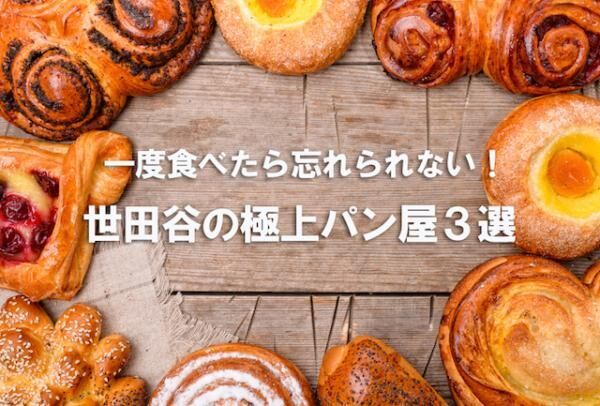 一度食べたら忘れられない！

世田谷の極上パン屋３選